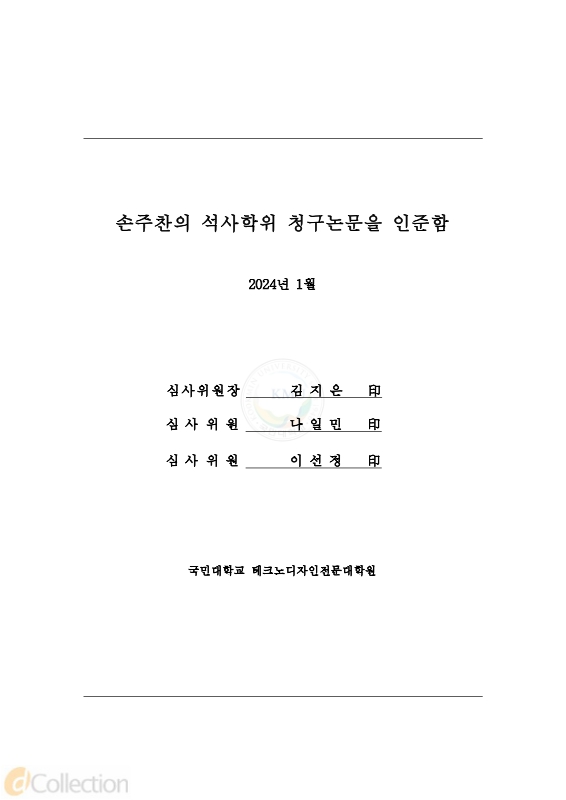 손주찬의 석사학위 청구논문을 인준함

2024년 1월

심사위원장 김 지 은 印

심 사 위 원 나 일 민 印

심 사 위 원 이 선 정 印

국민대학교 테크노디자인전문대학원

dCollection